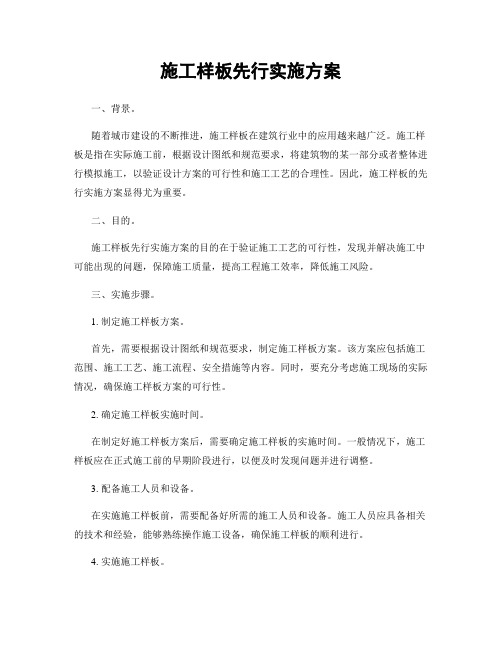 施工样板先行实施方案

一、背景。

随着城市建设的不断推进，施工样板在建筑行业中的应用越来越广泛。施工样板是指在实际施工前，根据设计图纸和规范要求，将建筑物的某一部分或者整体进行模拟施工，以验证设计方案的可行性和施工工艺的合理性。因此，施工样板的先行实施方案显得尤为重要。

二、目的。

施工样板先行实施方案的目的在于验证施工工艺的可行性，发现并解决施工中可能出现的问题，保障施工质量，提高工程施工效率，降低施工风险。

三、实施步骤。

1. 制定施工样板方案。

首先，需要根据设计图纸和规范要求，制定施工样板方案。该方案应包括施工范围、施工工艺、施工流程、安全措施等内容。同时，要充分考虑施工现场的实际情况，确保施工样板方案的可行性。

2. 确定施工样板实施时间。

在制定好施工样板方案后，需要确定施工样板的实施时间。一般情况下，施工样板应在正式施工前的早期阶段进行，以便及时发现问题并进行调整。

3. 配备施工人员和设备。

在实施施工样板前，需要配备好所需的施工人员和设备。施工人员应具备相关的技术和经验，能够熟练操作施工设备，确保施工样板的顺利进行。

4. 实施施工样板。